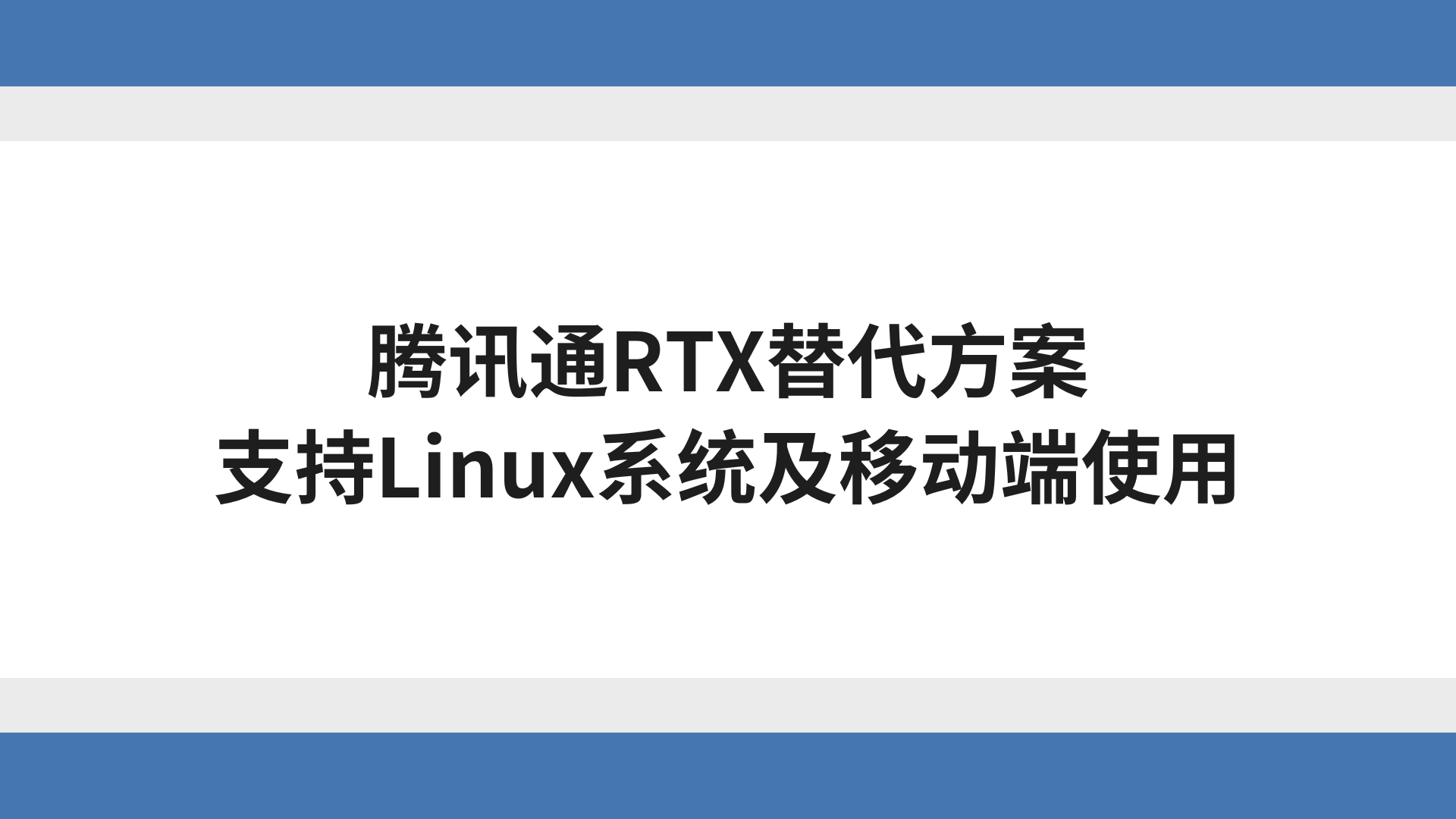 腾讯通RTX替代方案
支持Linux系统及移动端使用